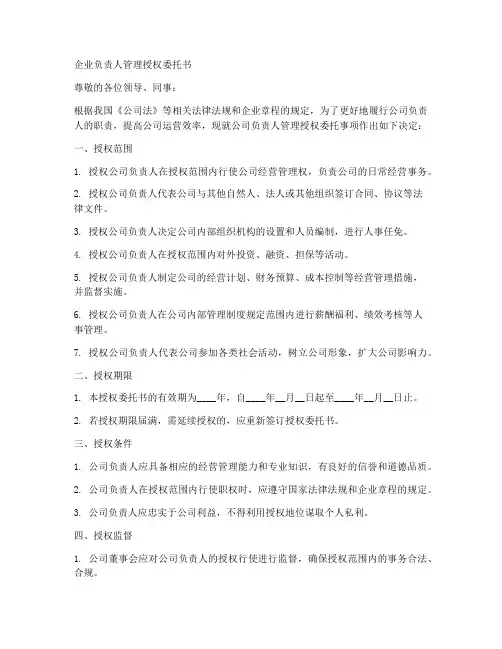 企业负责人管理授权委托书

尊敬的各位领导、同事：

根据我国《公司法》等相关法律法规和企业章程的规定，为了更好地履行公司负责人的职责，提高公司运营效率，现就公司负责人管理授权委托事项作出如下决定：

一、授权范围

1. 授权公司负责人在授权范围内行使公司经营管理权，负责公司的日常经营事务。

2. 授权公司负责人代表公司与其他自然人、法人或其他组织签订合同、协议等法律文件。

3. 授权公司负责人决定公司内部组织机构的设置和人员编制，进行人事任免。

4. 授权公司负责人在授权范围内对外投资、融资、担保等活动。

5. 授权公司负责人制定公司的经营计划、财务预算、成本控制等经营管理措施，并监督实施。

6. 授权公司负责人在公司内部管理制度规定范围内进行薪酬福利、绩效考核等人事管理。

7. 授权公司负责人代表公司参加各类社会活动，树立公司形象，扩大公司影响力。

二、授权期限

1. 本授权委托书的有效期为____年，自____年__月__日起至____年__月__日止。

2. 若授权期限届满，需延续授权的，应重新签订授权委托书。

三、授权条件

1. 公司负责人应具备相应的经营管理能力和专业知识，有良好的信誉和道德品质。

2. 公司负责人在授权范围内行使职权时，应遵守国家法律法规和企业章程的规定。

3. 公司负责人应忠实于公司利益，不得利用授权地位谋取个人私利。

四、授权监督

1. 公司董事会应对公司负责人的授权行使进行监督，确保授权范围内的事务合法、合规。